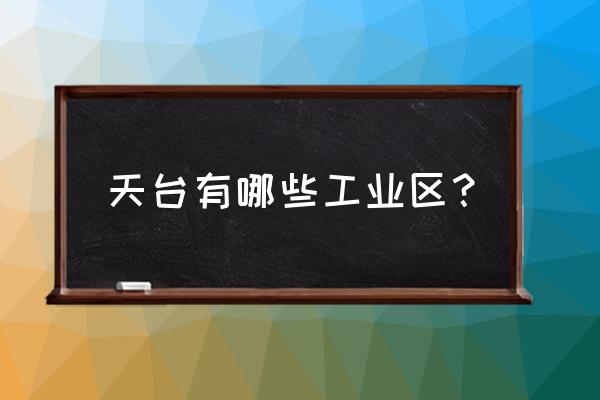 天台有哪些工业区？